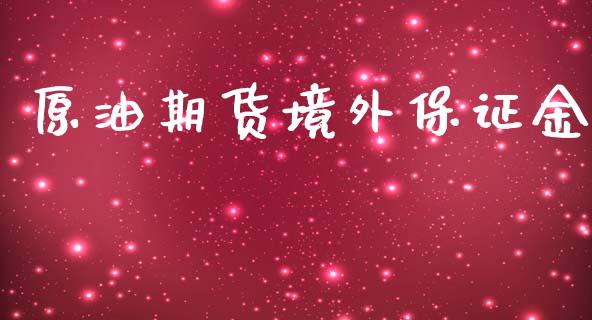 原油期货境外保证金